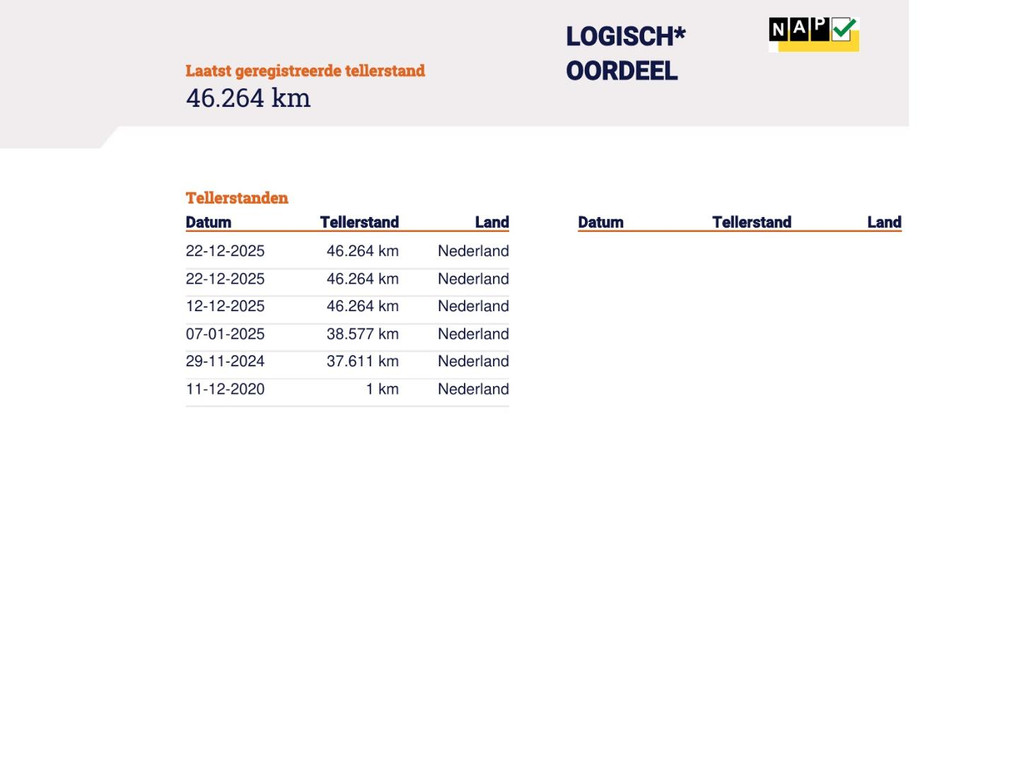 Laatst geregistreerde tellerstand
46.264 km

LOGISCH*
OORDEEL

NAP

Tellerstanden

| Datum | Tellerstand | Land |
|---|---|---|
| 22-12-2025 | 46.264 km | Nederland |
| 22-12-2025 | 46.264 km | Nederland |
| 12-12-2025 | 46.264 km | Nederland |
| 07-01-2025 | 38.577 km | Nederland |
| 29-11-2024 | 37.611 km | Nederland |
| 11-12-2020 | 1 km | Nederland |

| Datum | Tellerstand | Land |
|---|---|---|